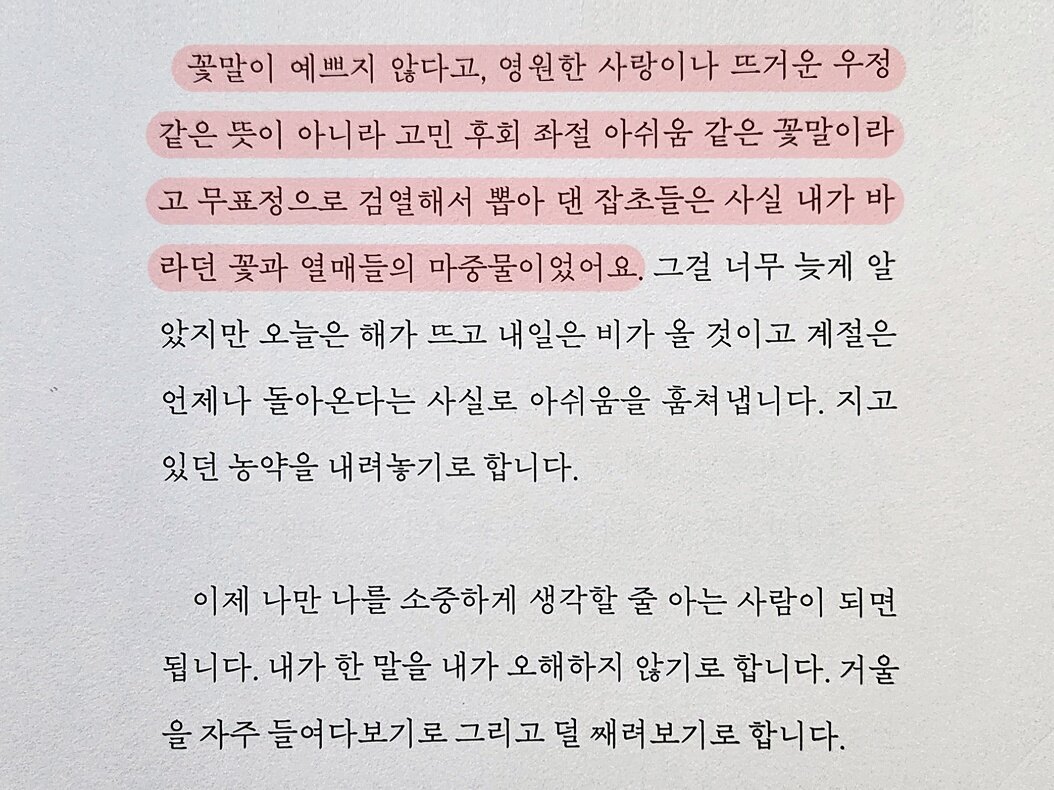 꽃말이 예쁘지 않다고, 영원한 사랑이나 뜨거운 우정 같은 뜻이 아니라 고민 후회 좌절 아쉬움 같은 꽃말이라고 무표정으로 검열해서 뽑아 댄 잡초들은 사실 내가 바라던 꽃과 열매들의 마중물이었어요. 그걸 너무 늦게 알았지만 오늘은 해가 뜨고 내일은 비가 올 것이고 계절은 언제나 돌아온다는 사실로 아쉬움을 훔쳐냅니다. 지고 있던 농약을 내려놓기로 합니다.

이제 나만 나를 소중하게 생각할 줄 아는 사람이 되면 됩니다. 내가 한 말을 내가 오해하지 않기로 합니다. 거울을 자주 들여다보기로 그리고 덜 째려보기로 합니다.